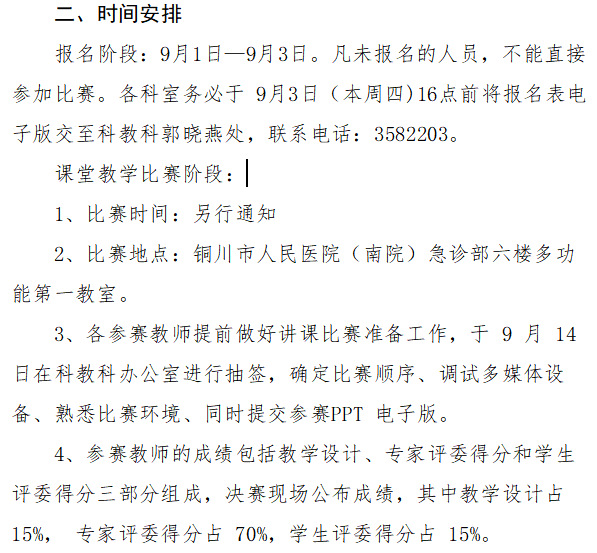 二、时间安排

报名阶段：9月1日—9月3日。凡未报名的人员，不能直接参加比赛。各科室务必于9月3日（本周四)16点前将报名表电子版交至科教科郭晓燕处，联系电话：3582203。

课堂教学比赛阶段：

1、比赛时间：另行通知

2、比赛地点：铜川市人民医院（南院）急诊部六楼多功能第一教室。

3、各参赛教师提前做好讲课比赛准备工作，于9月14日在科教科办公室进行抽签，确定比赛顺序、调试多媒体设备、熟悉比赛环境、同时提交参赛PPT电子版。

4、参赛教师的成绩包括教学设计、专家评委得分和学生评委得分三部分组成，决赛现场公布成绩，其中教学设计占15%，专家评委得分占70%，学生评委得分占15%。